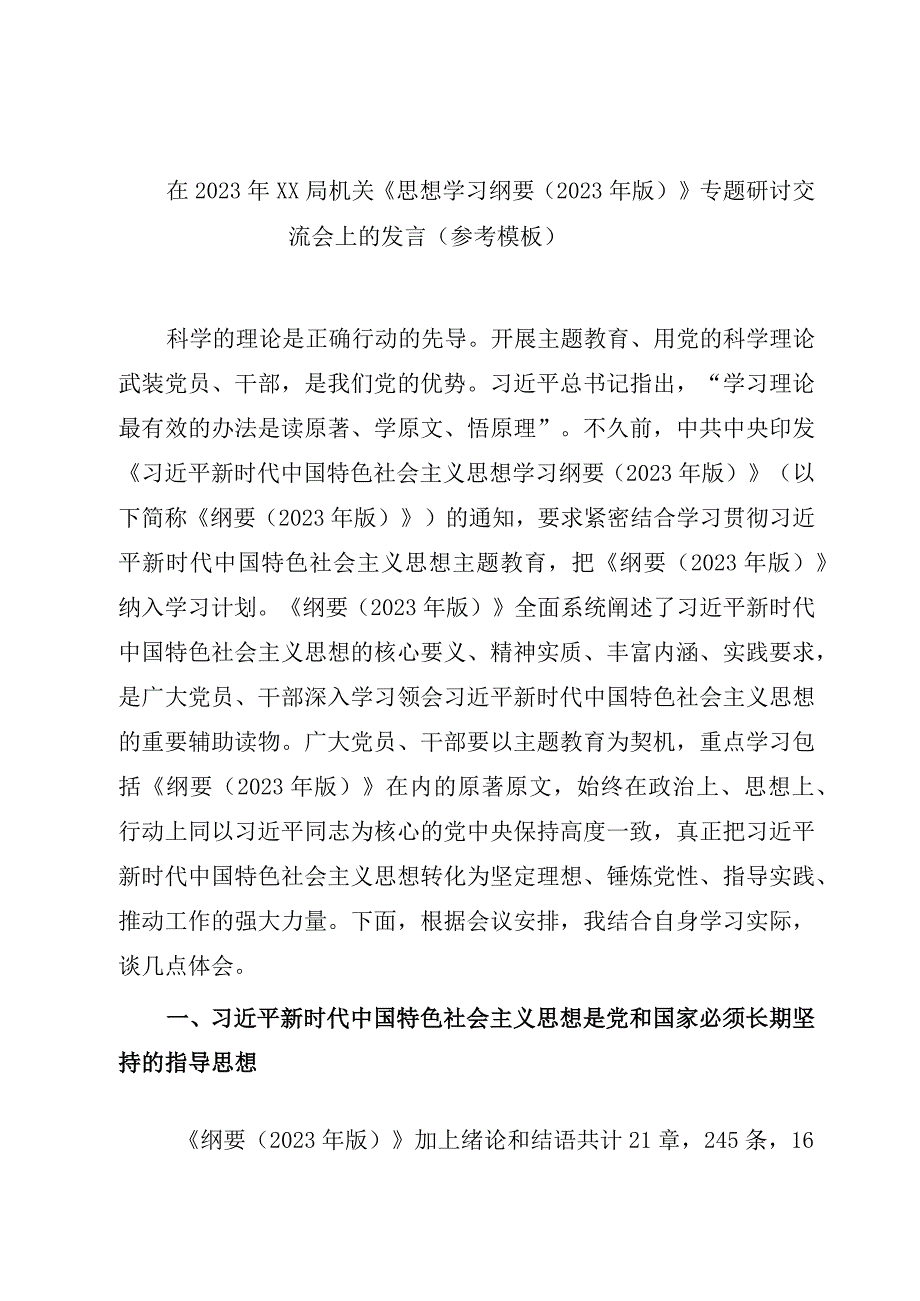 在2023年XX局机关《思想学习纲要（2023年版）》专题研讨交流会上的发言（参考模板）

科学的理论是正确行动的先导。开展主题教育、用党的科学理论武装党员、干部，是我们党的优势。习近平总书记指出，“学习理论最有效的办法是读原著、学原文、悟原理”。不久前，中共中央印发《习近平新时代中国特色社会主义思想学习纲要（2023年版）》（以下简称《纲要（2023年版）》）的通知，要求紧密结合学习贯彻习近平新时代中国特色社会主义思想主题教育，把《纲要（2023年版）》纳入学习计划。《纲要（2023年版）》全面系统阐述了习近平新时代中国特色社会主义思想的核心要义、精神实质、丰富内涵、实践要求，是广大党员、干部深入学习领会习近平新时代中国特色社会主义思想的重要辅助读物。广大党员、干部要以主题教育为契机，重点学习包括《纲要（2023年版）》在内的原著原文，始终在政治上、思想上、行动上同以习近平同志为核心的党中央保持高度一致，真正把习近平新时代中国特色社会主义思想转化为坚定理想、锤炼党性、指导实践、推动工作的强大力量。下面，根据会议安排，我结合自身学习实际，谈几点体会。

一、习近平新时代中国特色社会主义思想是党和国家必须长期坚持的指导思想

《纲要（2023年版）》加上绪论和结语共计21章，245条，16